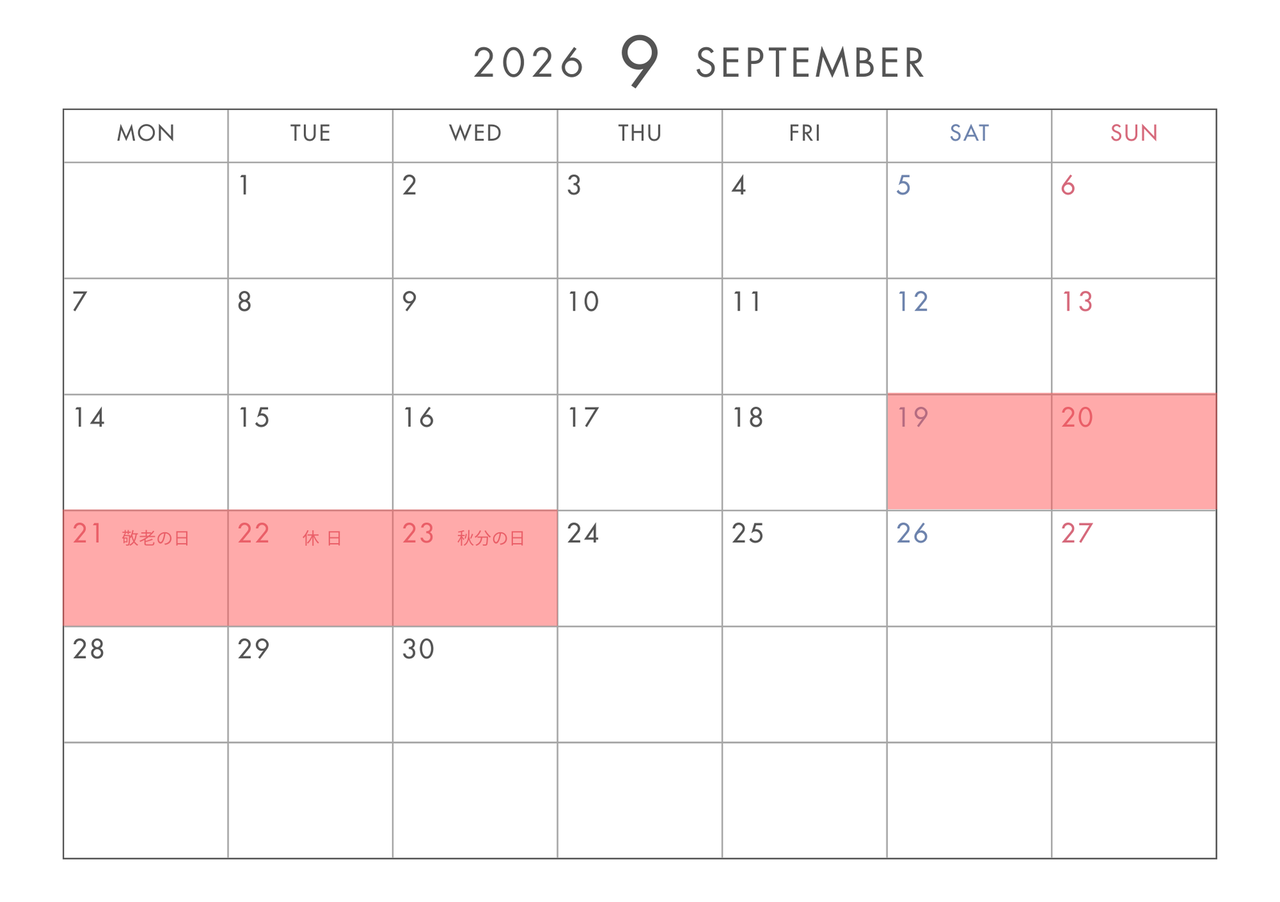 2026 9 SEPTEMBER

| MON | TUE | WED | THU | FRI | SAT | SUN |
|---|---|---|---|---|---|---|
|  | 1 | 2 | 3 | 4 | 5 | 6 |
| 7 | 8 | 9 | 10 | 11 | 12 | 13 |
| 14 | 15 | 16 | 17 | 18 | 19 | 20 |
| 21 敬老の日 | 22 休 日 | 23 秋分の日 | 24 | 25 | 26 | 27 |
| 28 | 29 | 30 |  |  |  |  |
|  |  |  |  |  |  |  |